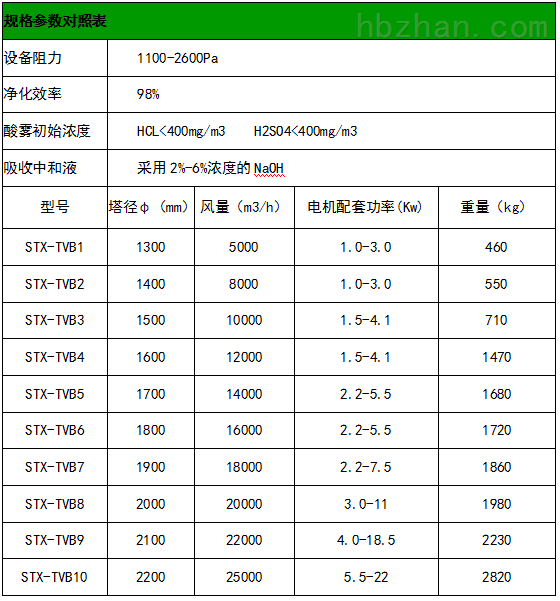 规格参数对照表

hbzhan.com

| 设备阻力 | 1100-2600Pa |
|---|---|
| 净化效率 | 98% |
| 酸雾初始浓度 | HCL<400mg/m3 H2SO4<400mg/m3 |
| 吸收中和液 | 采用 2%-6%浓度的 NaOH |

| 型号 | 塔径φ（mm） | 风量（m3/h） | 电机配套功率(Kw) | 重量（kg） |
|---|---|---|---|---|
| STX-TVB1 | 1300 | 5000 | 1.0-3.0 | 460 |
| STX-TVB2 | 1400 | 8000 | 1.0-3.0 | 550 |
| STX-TVB3 | 1500 | 10000 | 1.5-4.1 | 710 |
| STX-TVB4 | 1600 | 12000 | 1.5-4.1 | 1470 |
| STX-TVB5 | 1700 | 14000 | 2.2-5.5 | 1680 |
| STX-TVB6 | 1800 | 16000 | 2.2-5.5 | 1720 |
| STX-TVB7 | 1900 | 18000 | 2.2-7.5 | 1860 |
| STX-TVB8 | 2000 | 20000 | 3.0-11 | 1980 |
| STX-TVB9 | 2100 | 22000 | 4.0-18.5 | 2230 |
| STX-TVB10 | 2200 | 25000 | 5.5-22 | 2820 |